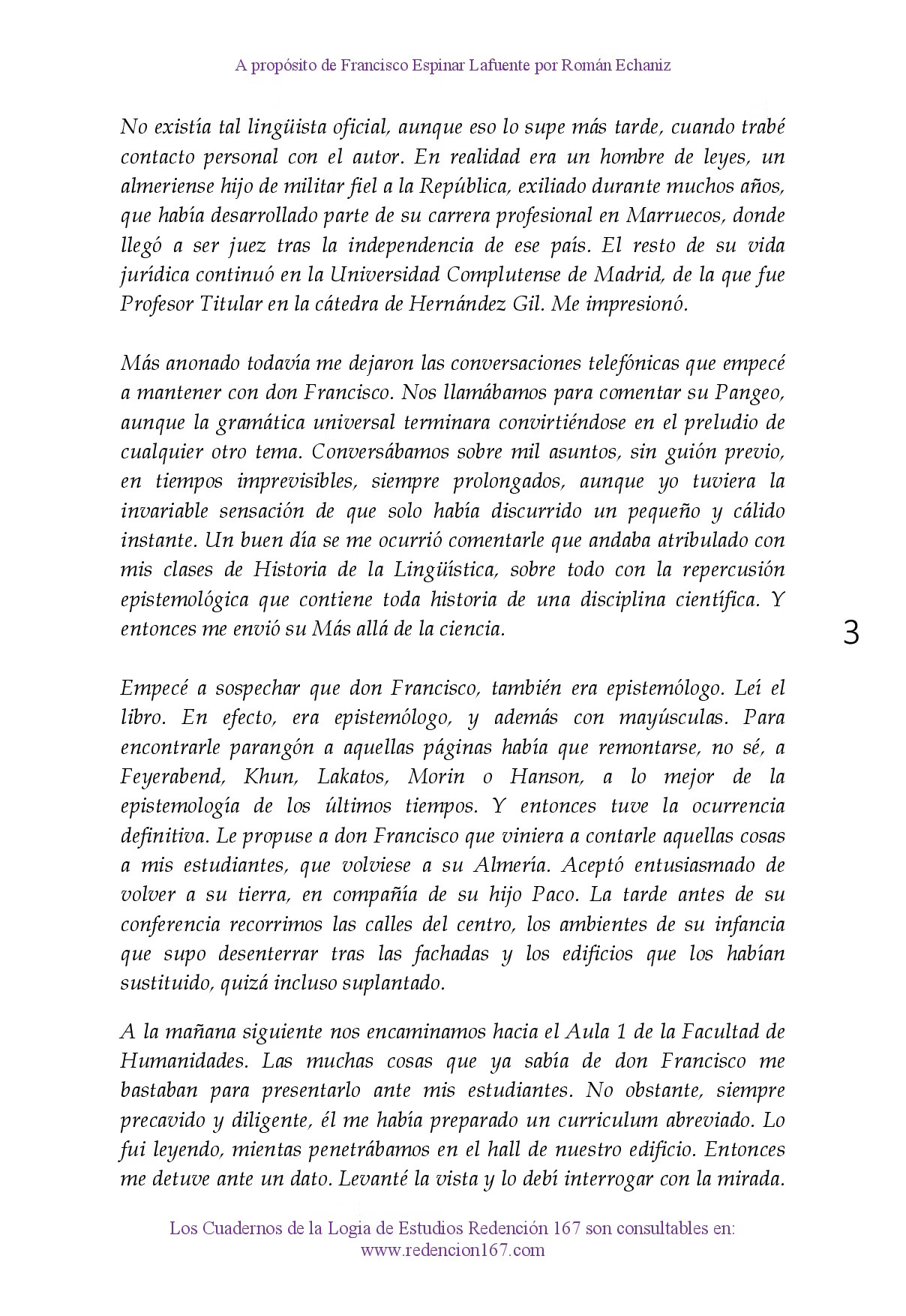 A propósito de Francisco Espinar Lafuente por Román Echaniz

No existía tal lingüista oficial, aunque eso lo supe más tarde, cuando trabé contacto personal con el autor. En realidad era un hombre de leyes, un almeriense hijo de militar fiel a la República, exiliado durante muchos años, que había desarrollado parte de su carrera profesional en Marruecos, donde llegó a ser juez tras la independencia de ese país. El resto de su vida jurídica continuó en la Universidad Complutense de Madrid, de la que fue Profesor Titular en la cátedra de Hernández Gil. Me impresionó.

Más anonado todavía me dejaron las conversaciones telefónicas que empecé a mantener con don Francisco. Nos llamábamos para comentar su Pangeo, aunque la gramática universal terminara convirtiéndose en el preludio de cualquier otro tema. Conversábamos sobre mil asuntos, sin guión previo, en tiempos imprevisibles, siempre prolongados, aunque yo tuviera la invariable sensación de que solo había discurrido un pequeño y cálido instante. Un buen día se me ocurrió comentarle que andaba atribulado con mis clases de Historia de la Lingüística, sobre todo con la repercusión epistemológica que contiene toda historia de una disciplina científica. Y entonces me envió su Más allá de la ciencia.

3

Empecé a sospechar que don Francisco, también era epistemólogo. Leí el libro. En efecto, era epistemólogo, y además con mayúsculas. Para encontrarle parangón a aquellas páginas había que remontarse, no sé, a Feyerabend, Khun, Lakatos, Morin o Hanson, a lo mejor de la epistemología de los últimos tiempos. Y entonces tuve la ocurrencia definitiva. Le propuse a don Francisco que viniera a contarle aquellas cosas a mis estudiantes, que volviese a su Almería. Aceptó entusiasmado de volver a su tierra, en compañía de su hijo Paco. La tarde antes de su conferencia recorrimos las calles del centro, los ambientes de su infancia que supo desenterrar tras las fachadas y los edificios que los habían sustituido, quizá incluso suplantado.

A la mañana siguiente nos encaminamos hacia el Aula 1 de la Facultad de Humanidades. Las muchas cosas que ya sabía de don Francisco me bastaban para presentarlo ante mis estudiantes. No obstante, siempre precavido y diligente, él me había preparado un curriculum abreviado. Lo fui leyendo, mientas penetrábamos en el hall de nuestro edificio. Entonces me detuve ante un dato. Levanté la vista y lo debí interrogar con la mirada.

Los Cuadernos de la Logia de Estudios Redención 167 son consultables en:
www.redencion167.com